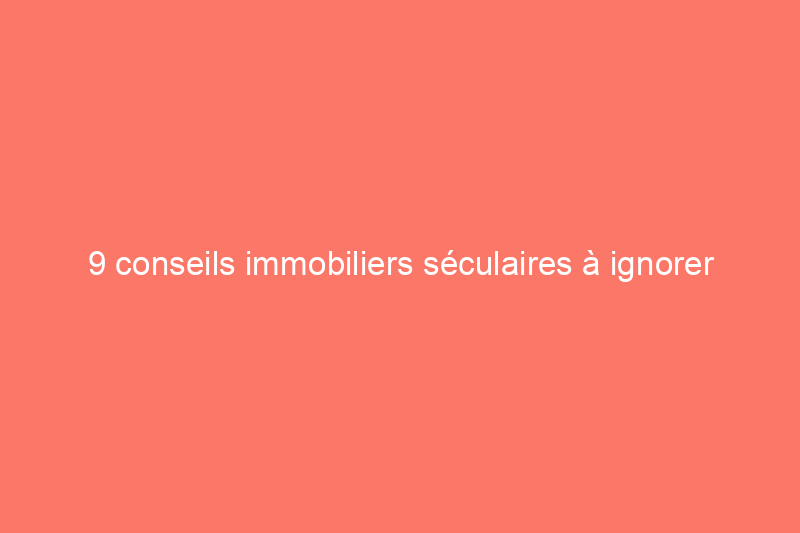 9 conseils immobiliers séculaires à ignorer